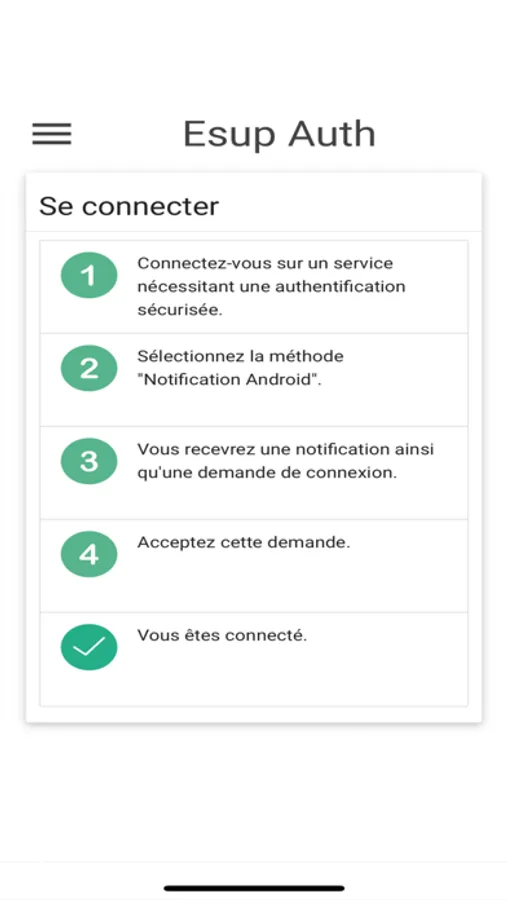 Esup Auth

Se connecter

1 Connectez-vous sur un service nécessitant une authentification sécurisée.

2 Sélectionnez la méthode "Notification Android".

3 Vous recevrez une notification ainsi qu'une demande de connexion.

4 Acceptez cette demande.

Vous êtes connecté.